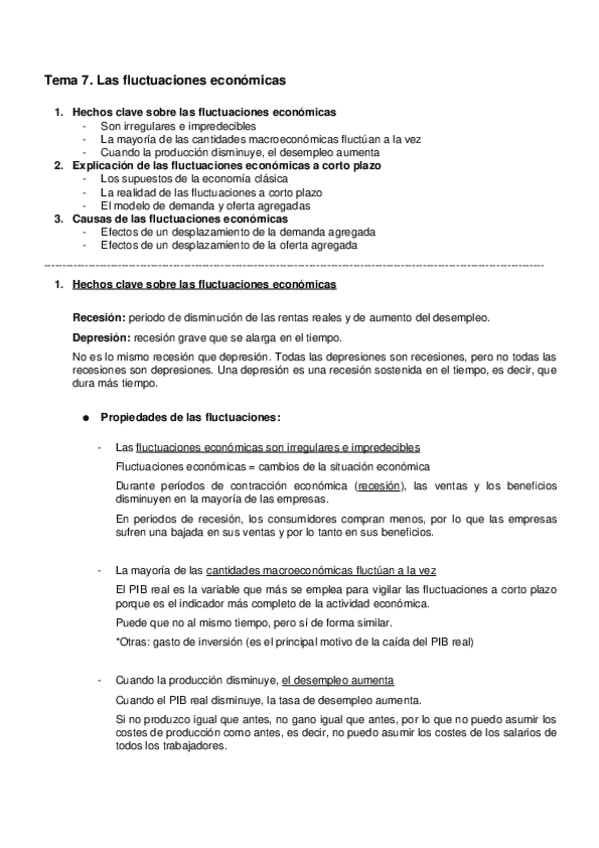 Tema 7. Las fluctuaciones económicas

1. Hechos clave sobre las fluctuaciones económicas
- Son irregulares e impredecibles
- La mayoría de las cantidades macroeconómicas fluctúan a la vez
- Cuando la producción disminuye, el desempleo aumenta
2. Explicación de las fluctuaciones económicas a corto plazo
- Los supuestos de la economía clásica
- La realidad de las fluctuaciones a corto plazo
- El modelo de demanda y oferta agregadas
3. Causas de las fluctuaciones económicas
- Efectos de un desplazamiento de la demanda agregada
- Efectos de un desplazamiento de la oferta agregada

1. Hechos clave sobre las fluctuaciones económicas

Recesión: periodo de disminución de las rentas reales y de aumento del desempleo.

Depresión: recesión grave que se alarga en el tiempo.

No es lo mismo recesión que depresión. Todas las depresiones son recesiones, pero no todas las recesiones son depresiones. Una depresión es una recesión sostenida en el tiempo, es decir, que dura más tiempo.

● Propiedades de las fluctuaciones:

- Las fluctuaciones económicas son irregulares e impredecibles

Fluctuaciones económicas = cambios de la situación económica

Durante períodos de contracción económica (recesión), las ventas y los beneficios disminuyen en la mayoría de las empresas.

En periodos de recesión, los consumidores compran menos, por lo que las empresas sufren una bajada en sus ventas y por lo tanto en sus beneficios.

- La mayoría de las cantidades macroeconómicas fluctúan a la vez

El PIB real es la variable que más se emplea para vigilar las fluctuaciones a corto plazo porque es el indicador más completo de la actividad económica.

Puede que no al mismo tiempo, pero sí de forma similar.

*Otras: gasto de inversión (es el principal motivo de la caída del PIB real)

- Cuando la producción disminuye, el desempleo aumenta

Cuando el PIB real disminuye, la tasa de desempleo aumenta.

Si no produzco igual que antes, no gano igual que antes, por lo que no puedo asumir los costes de producción como antes, es decir, no puedo asumir los costes de los salarios de todos los trabajadores.